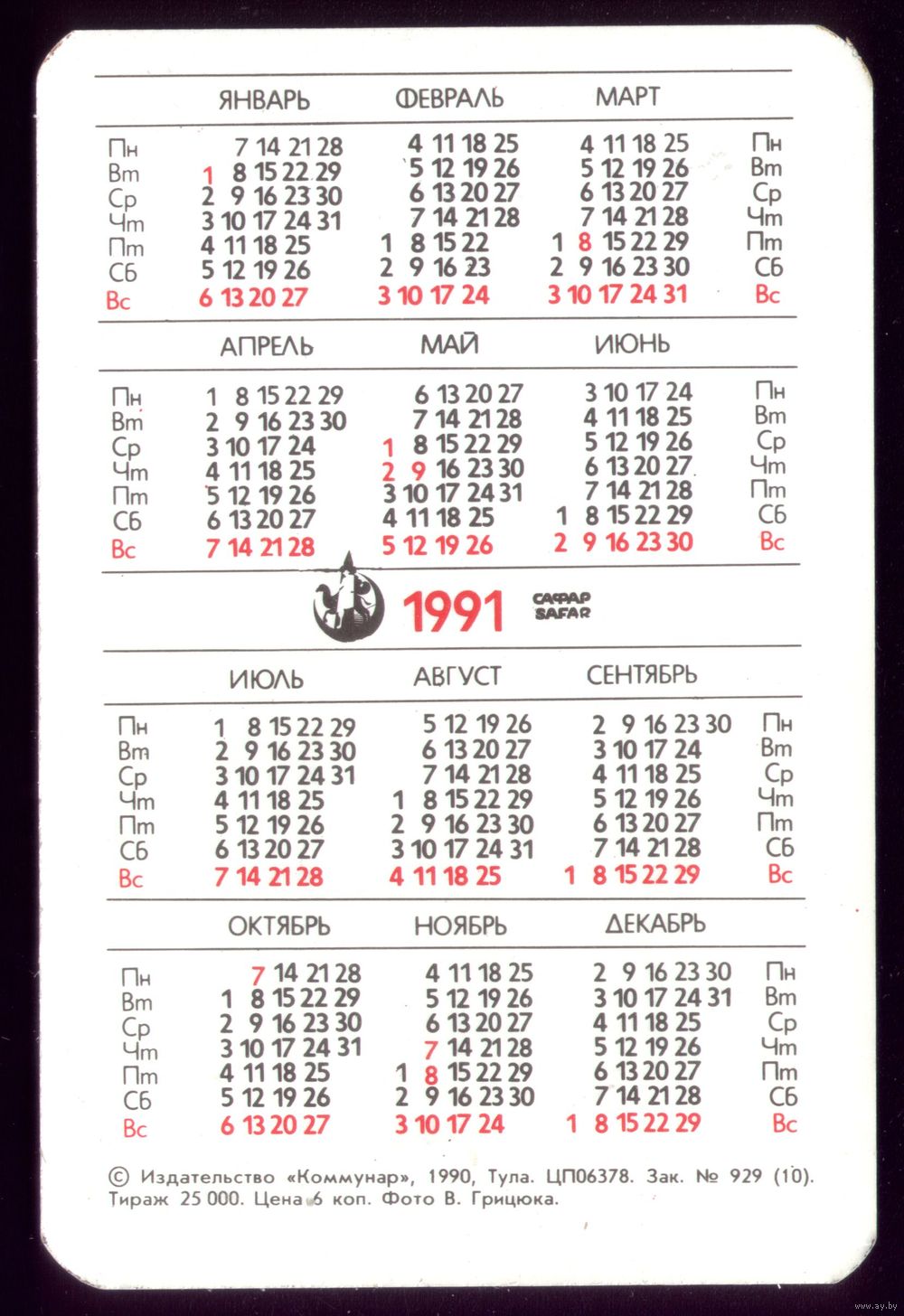 | | ЯНВАРЬ | ФЕВРАЛЬ | МАРТ | |
|---|---|---|---|---|
| Пн | 7 14 21 28 | 4 11 18 25 | 4 11 18 25 | Пн |
| Вт | 1 8 15 22 29 | 5 12 19 26 | 5 12 19 26 | Вт |
| Ср | 2 9 16 23 30 | 6 13 20 27 | 6 13 20 27 | Ср |
| Чт | 3 10 17 24 31 | 7 14 21 28 | 7 14 21 28 | Чт |
| Пт | 4 11 18 25 | 1 8 15 22 | 1 8 15 22 29 | Пт |
| Сб | 5 12 19 26 | 2 9 16 23 | 2 9 16 23 30 | Сб |
| Вс | 6 13 20 27 | 3 10 17 24 | 3 10 17 24 31 | Вс |

| | АПРЕЛЬ | МАЙ | ИЮНЬ | |
|---|---|---|---|---|
| Пн | 1 8 15 22 29 | 6 13 20 27 | 3 10 17 24 | Пн |
| Вт | 2 9 16 23 30 | 7 14 21 28 | 4 11 18 25 | Вт |
| Ср | 3 10 17 24 | 1 8 15 22 29 | 5 12 19 26 | Ср |
| Чт | 4 11 18 25 | 2 9 16 23 30 | 6 13 20 27 | Чт |
| Пт | 5 12 19 26 | 3 10 17 24 31 | 7 14 21 28 | Пт |
| Сб | 6 13 20 27 | 4 11 18 25 | 1 8 15 22 29 | Сб |
| Вс | 7 14 21 28 | 5 12 19 26 | 2 9 16 23 30 | Вс |

1991 САФАР SAFAR

| | ИЮЛЬ | АВГУСТ | СЕНТЯБРЬ | |
|---|---|---|---|---|
| Пн | 1 8 15 22 29 | 5 12 19 26 | 2 9 16 23 30 | Пн |
| Вт | 2 9 16 23 30 | 6 13 20 27 | 3 10 17 24 | Вт |
| Ср | 3 10 17 24 31 | 7 14 21 28 | 4 11 18 25 | Ср |
| Чт | 4 11 18 25 | 1 8 15 22 29 | 5 12 19 26 | Чт |
| Пт | 5 12 19 26 | 2 9 16 23 30 | 6 13 20 27 | Пт |
| Сб | 6 13 20 27 | 3 10 17 24 31 | 7 14 21 28 | Сб |
| Вс | 7 14 21 28 | 4 11 18 25 | 1 8 15 22 29 | Вс |

| | ОКТЯБРЬ | НОЯБРЬ | ДЕКАБРЬ | |
|---|---|---|---|---|
| Пн | 7 14 21 28 | 4 11 18 25 | 2 9 16 23 30 | Пн |
| Вт | 1 8 15 22 29 | 5 12 19 26 | 3 10 17 24 31 | Вт |
| Ср | 2 9 16 23 30 | 6 13 20 27 | 4 11 18 25 | Ср |
| Чт | 3 10 17 24 31 | 7 14 21 28 | 5 12 19 26 | Чт |
| Пт | 4 11 18 25 | 1 8 15 22 29 | 6 13 20 27 | Пт |
| Сб | 5 12 19 26 | 2 9 16 23 30 | 7 14 21 28 | Сб |
| Вс | 6 13 20 27 | 3 10 17 24 | 1 8 15 22 29 | Вс |

© Издательство «Коммунар», 1990, Тула. ЦП06378. Зак. № 929 (10). Тираж 25 000. Цена 6 коп. Фото В. Грицюка.

www.ay.by